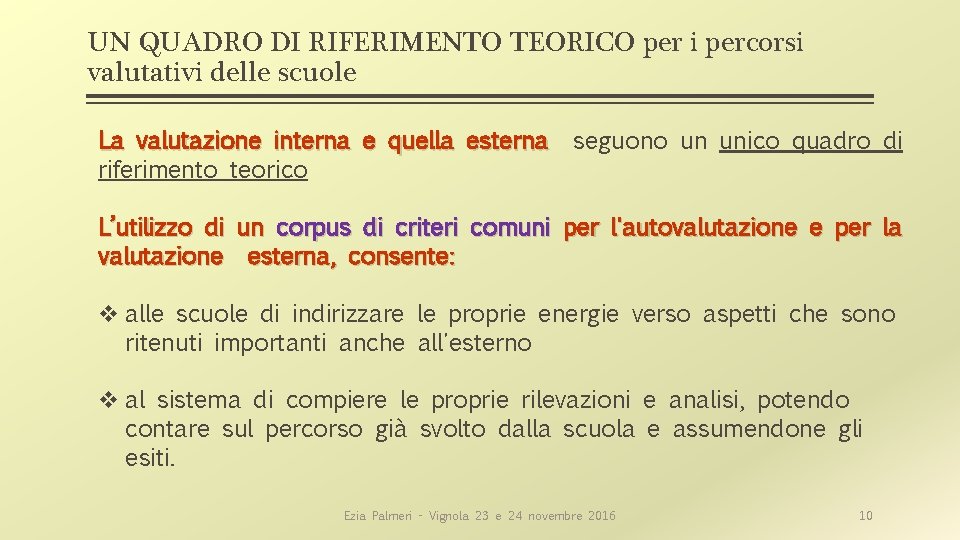 UN QUADRO DI RIFERIMENTO TEORICO per i percorsi valutativi delle scuole

La valutazione interna e quella esterna seguono un unico quadro di riferimento teorico

L'utilizzo di un corpus di criteri comuni per l'autovalutazione e per la valutazione esterna, consente:

❖ alle scuole di indirizzare le proprie energie verso aspetti che sono ritenuti importanti anche all'esterno

❖ al sistema di compiere le proprie rilevazioni e analisi, potendo contare sul percorso già svolto dalla scuola e assumendone gli esiti.

Ezia Palmeri - Vignola 23 e 24 novembre 2016

10